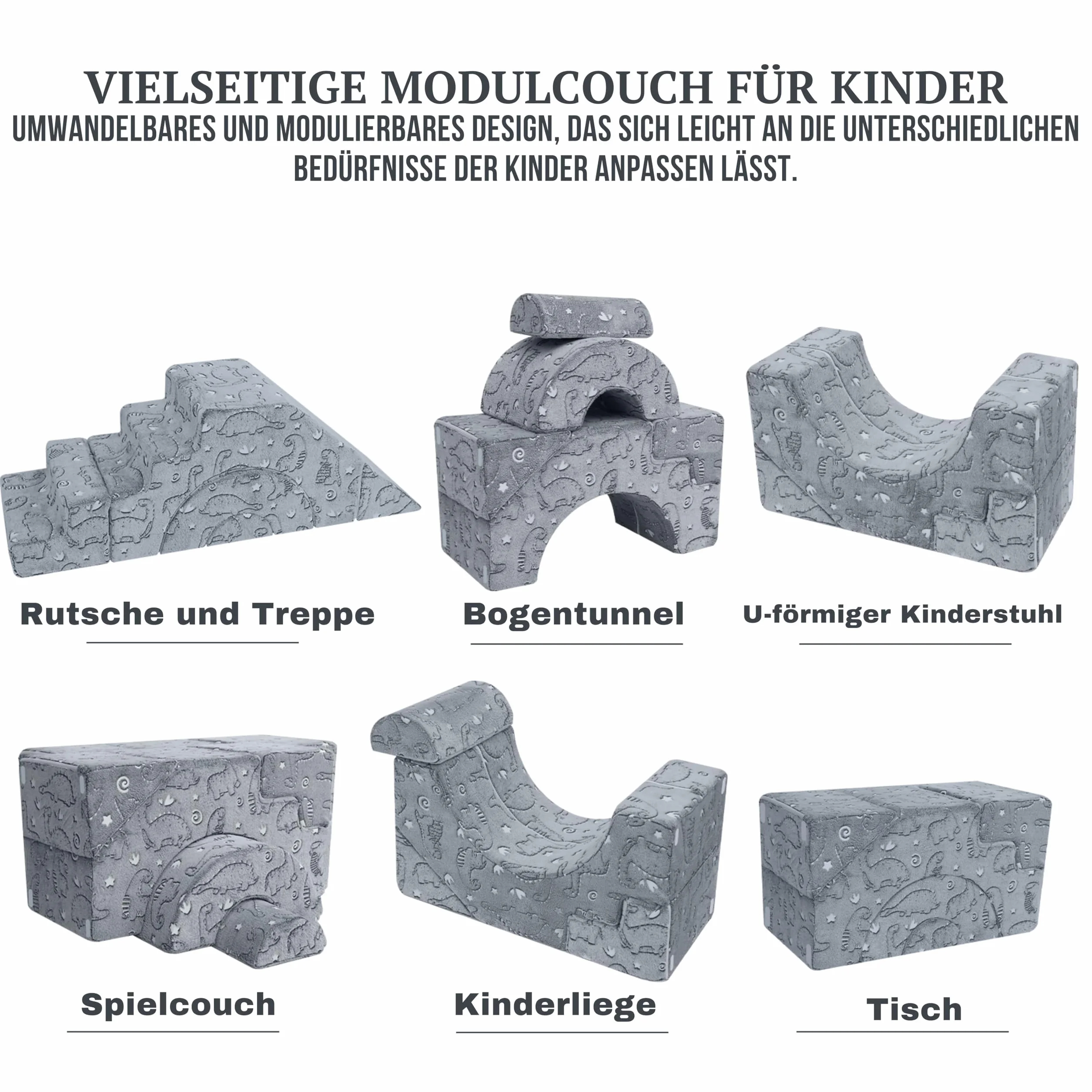 VIELSEITIGE MODULCOUCH FÜR KINDER

UMWANDELBARES UND MODULIERBARES DESIGN, DAS SICH LEICHT AN DIE UNTERSCHIEDLICHEN BEDÜRFNISSE DER KINDER ANPASSEN LÄSST.

Rutsche und Treppe

Bogentunnel

U-förmiger Kinderstuhl

Spielcouch

Kinderliege

Tisch